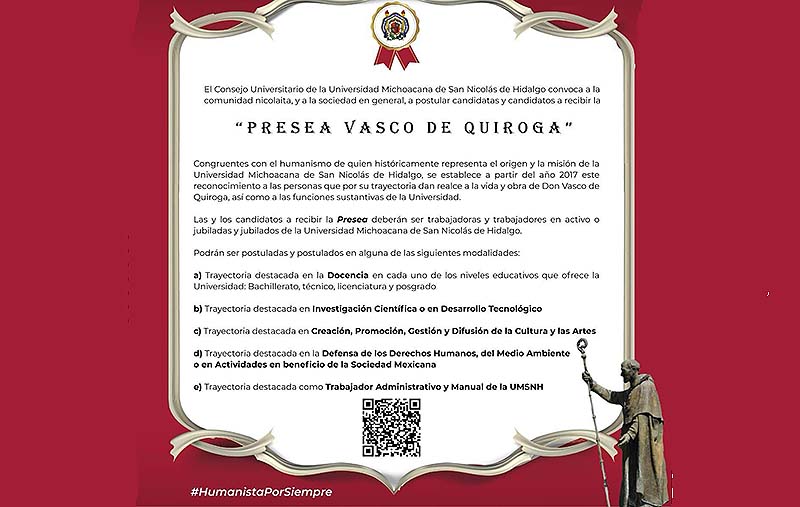 El Consejo Universitario de la Universidad Michoacana de San Nicolás de Hidalgo convoca a la comunidad nicolaita, y a la sociedad en general, a postular candidatas y candidatos a recibir la

"PRESEA VASCO DE QUIROGA"

Congruentes con el humanismo de quien históricamente representa el origen y la misión de la Universidad Michoacana de San Nicolás de Hidalgo, se establece a partir del año 2017 este reconocimiento a las personas que por su trayectoria dan realce a la vida y obra de Don Vasco de Quiroga, así como a las funciones sustantivas de la Universidad.

Las y los candidatos a recibir la Presea deberán ser trabajadoras y trabajadores en activo o jubiladas y jubilados de la Universidad Michoacana de San Nicolás de Hidalgo.

Podrán ser postuladas y postulados en alguna de las siguientes modalidades:

a) Trayectoria destacada en la Docencia en cada uno de los niveles educativos que ofrece la Universidad: Bachillerato, técnico, licenciatura y posgrado

b) Trayectoria destacada en Investigación Científica o en Desarrollo Tecnológico

c) Trayectoria destacada en Creación, Promoción, Gestión y Difusión de la Cultura y las Artes

d) Trayectoria destacada en la Defensa de los Derechos Humanos, del Medio Ambiente o en Actividades en beneficio de la Sociedad Mexicana

e) Trayectoria destacada como Trabajador Administrativo y Manual de la UMSNH

#HumanistaPorSiempre